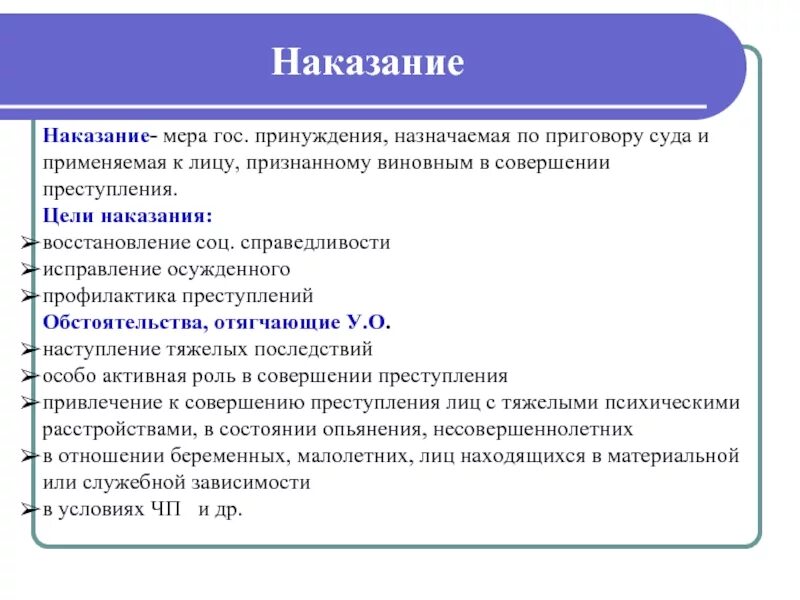 Наказание

Наказание- мера гос. принуждения, назначаемая по приговору суда и применяемая к лицу, признанному виновным в совершении преступления.

Цели наказания:
➢ восстановление соц. справедливости
➢ исправление осужденного
➢ профилактика преступлений

Обстоятельства, отягчающие У.О.
➢ наступление тяжелых последствий
➢ особо активная роль в совершении преступления
➢ привлечение к совершению преступления лиц с тяжелыми психическими расстройствами, в состоянии опьянения, несовершеннолетних
➢ в отношении беременных, малолетних, лиц находящихся в материальной или служебной зависимости
➢ в условиях ЧП и др.